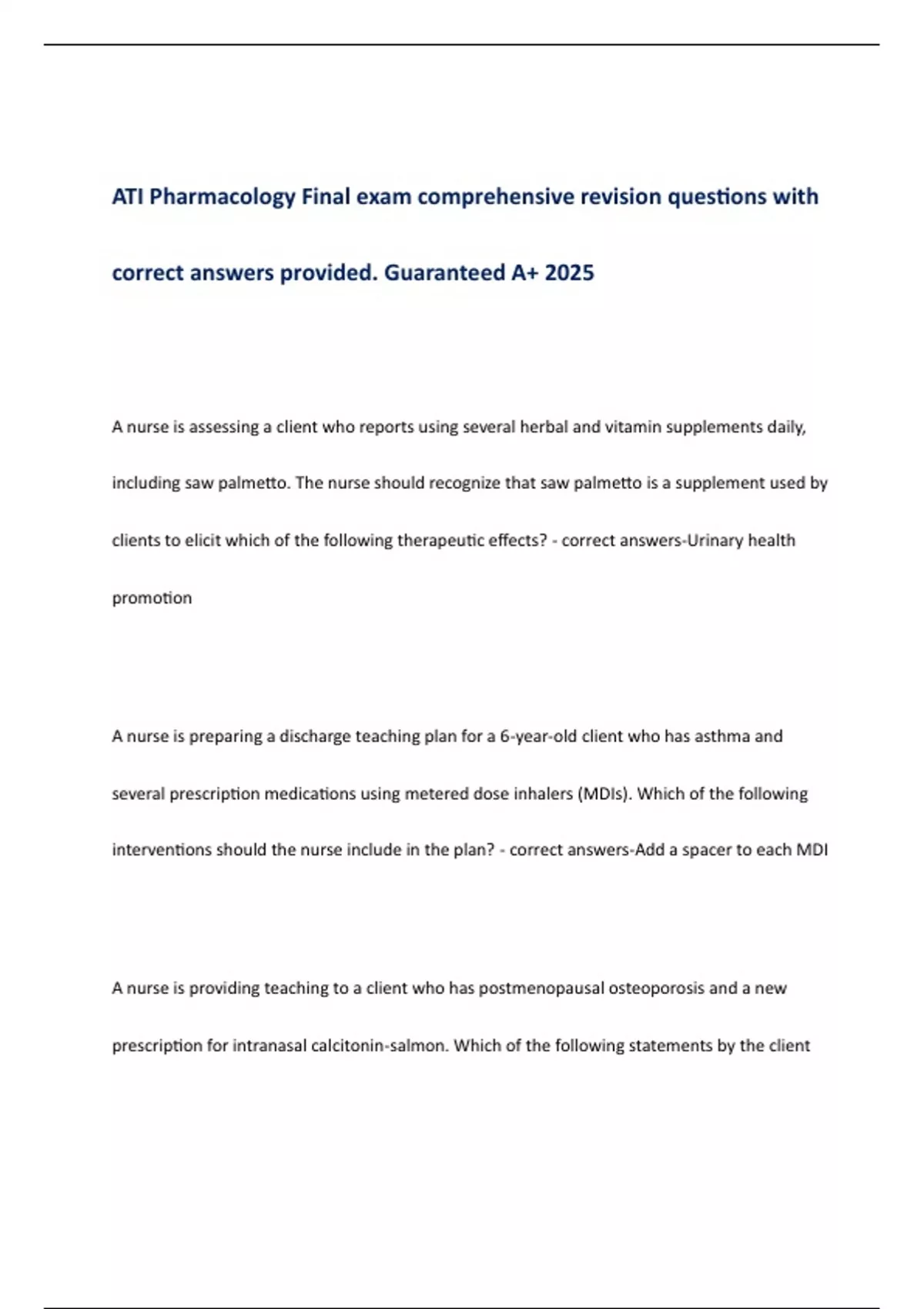 ATI Pharmacology Final exam comprehensive revision questions with correct answers provided. Guaranteed A+ 2025

A nurse is assessing a client who reports using several herbal and vitamin supplements daily, including saw palmetto. The nurse should recognize that saw palmetto is a supplement used by clients to elicit which of the following therapeutic effects? - correct answers-Urinary health promotion

A nurse is preparing a discharge teaching plan for a 6-year-old client who has asthma and several prescription medications using metered dose inhalers (MDIs). Which of the following interventions should the nurse include in the plan? - correct answers-Add a spacer to each MDI

A nurse is providing teaching to a client who has postmenopausal osteoporosis and a new prescription for intranasal calcitonin-salmon. Which of the following statements by the client